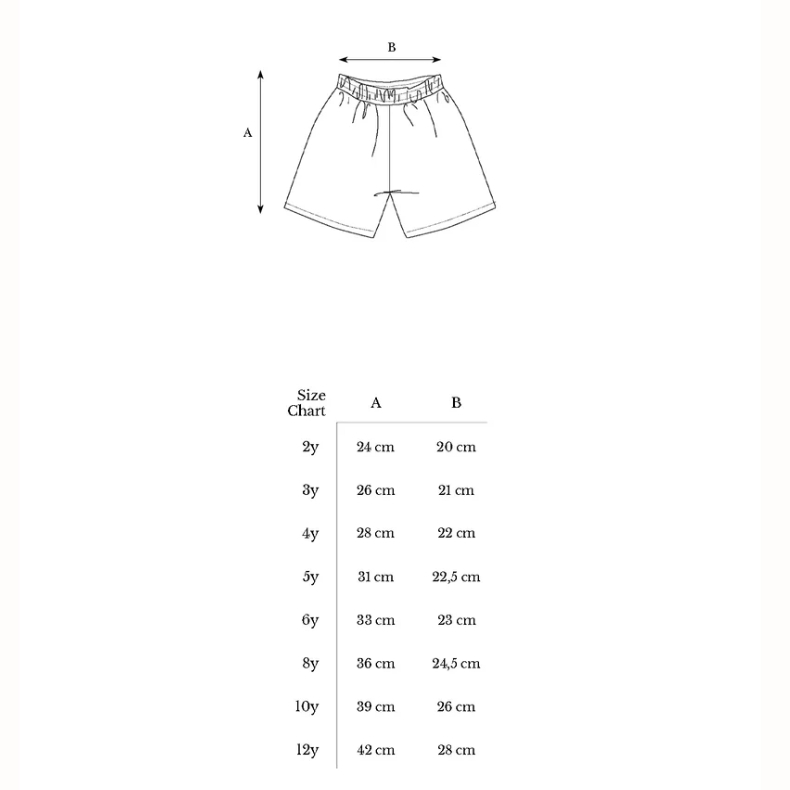 B

A

| Size Chart | A | B |
|---|---|---|
| 2y | 24 cm | 20 cm |
| 3y | 26 cm | 21 cm |
| 4y | 28 cm | 22 cm |
| 5y | 31 cm | 22,5 cm |
| 6y | 33 cm | 23 cm |
| 8y | 36 cm | 24,5 cm |
| 10y | 39 cm | 26 cm |
| 12y | 42 cm | 28 cm |